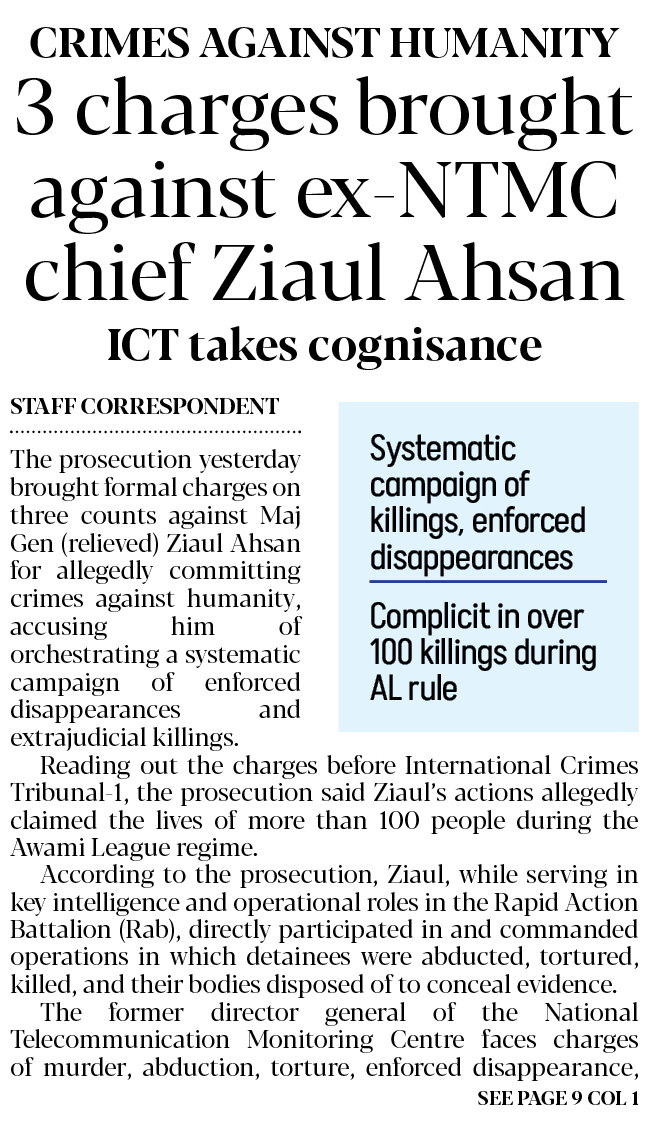 CRIMES AGAINST HUMANITY
3 charges brought against ex-NTMC chief Ziaul Ahsan

ICT takes cognisance

STAFF CORRESPONDENT

The prosecution yesterday brought formal charges on three counts against Maj Gen (relieved) Ziaul Ahsan for allegedly committing crimes against humanity, accusing him of orchestrating a systematic campaign of enforced disappearances and extrajudicial killings.

Systematic campaign of killings, enforced disappearances

Complicit in over 100 killings during AL rule

Reading out the charges before International Crimes Tribunal-1, the prosecution said Ziaul's actions allegedly claimed the lives of more than 100 people during the Awami League regime.

According to the prosecution, Ziaul, while serving in key intelligence and operational roles in the Rapid Action Battalion (Rab), directly participated in and commanded operations in which detainees were abducted, tortured, killed, and their bodies disposed of to conceal evidence.

The former director general of the National Telecommunication Monitoring Centre faces charges of murder, abduction, torture, enforced disappearance,

SEE PAGE 9 COL 1